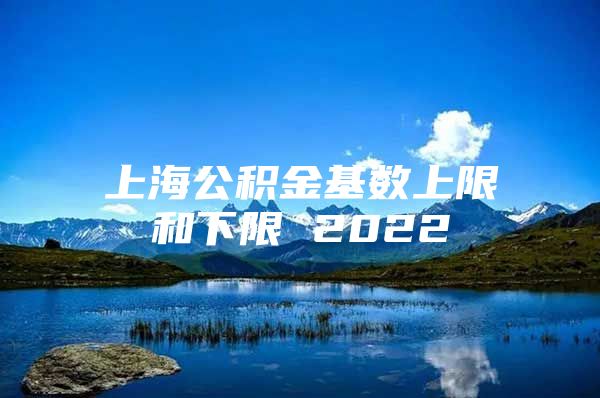 上海公积金基数上限和下限 2022